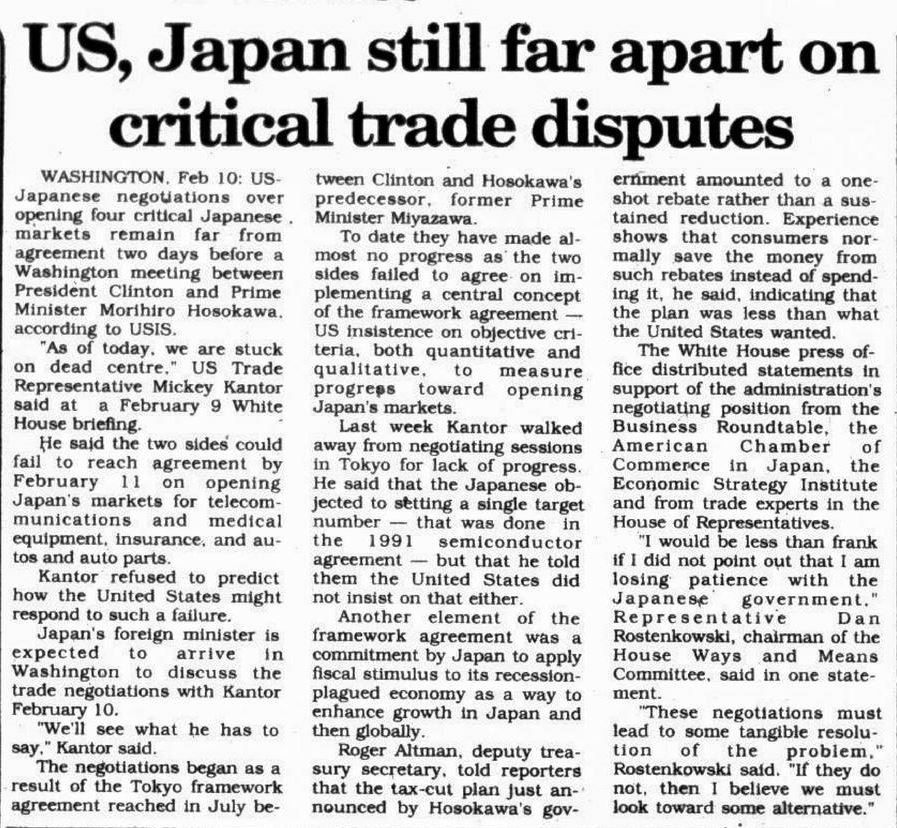 US, Japan still far apart on critical trade disputes

WASHINGTON, Feb 10: US-Japanese negotiations over opening four critical Japanese markets remain far from agreement two days before a Washington meeting between President Clinton and Prime Minister Morihiro Hosokawa, according to USIS.

"As of today, we are stuck on dead centre," US Trade Representative Mickey Kantor said at a February 9 White House briefing.

He said the two sides could fail to reach agreement by February 11 on opening Japan's markets for telecommunications and medical equipment, insurance, and autos and auto parts.

Kantor refused to predict how the United States might respond to such a failure.

Japan's foreign minister is expected to arrive in Washington to discuss the trade negotiations with Kantor February 10.

"We'll see what he has to say," Kantor said.

The negotiations began as a result of the Tokyo framework agreement reached in July between Clinton and Hosokawa's predecessor, former Prime Minister Miyazawa.

To date they have made almost no progress as the two sides failed to agree on implementing a central concept of the framework agreement — US insistence on objective criteria, both quantitative and qualitative, to measure progress toward opening Japan's markets.

Last week Kantor walked away from negotiating sessions in Tokyo for lack of progress. He said that the Japanese objected to setting a single target number — that was done in the 1991 semiconductor agreement — but that he told them the United States did not insist on that either.

Another element of the framework agreement was a commitment by Japan to apply fiscal stimulus to its recession-plagued economy as a way to enhance growth in Japan and then globally.

Roger Altman, deputy treasury secretary, told reporters that the tax-cut plan just announced by Hosokawa's government amounted to a one-shot rebate rather than a sustained reduction. Experience shows that consumers normally save the money from such rebates instead of spending it, he said, indicating that the plan was less than what the United States wanted.

The White House press office distributed statements in support of the administration's negotiating position from the Business Roundtable, the American Chamber of Commerce in Japan, the Economic Strategy Institute and from trade experts in the House of Representatives.

"I would be less than frank if I did not point out that I am losing patience with the Japanese government," Representative Dan Rostenkowski, chairman of the House Ways and Means Committee, said in one statement.

"These negotiations must lead to some tangible resolution of the problem," Rostenkowski said. "If they do not, then I believe we must look toward some alternative."